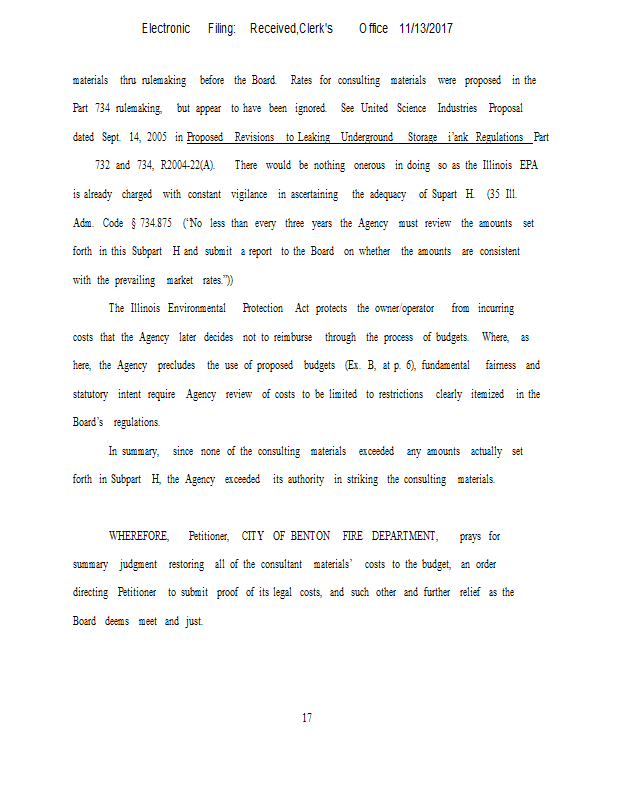 Electronic Filing: Received,Clerk's Office 11/13/2017

materials thru rulemaking before the Board. Rates for consulting materials were proposed in the Part 734 rulemaking, but appear to have been ignored. See United Science Industries Proposal dated Sept. 14, 2005 in Proposed Revisions to Leaking Underground Storage i'ank Regulations Part 732 and 734, R2004-22(A). There would be nothing onerous in doing so as the Illinois EPA is already charged with constant vigilance in ascertaining the adequacy of Supart H. (35 Ill. Adm. Code § 734.875 ("No less than every three years the Agency must review the amounts set forth in this Subpart H and submit a report to the Board on whether the amounts are consistent with the prevailing market rates."))

The Illinois Environmental Protection Act protects the owner/operator from incurring costs that the Agency later decides not to reimburse through the process of budgets. Where, as here, the Agency precludes the use of proposed budgets (Ex. B, at p. 6), fundamental fairness and statutory intent require Agency review of costs to be limited to restrictions clearly itemized in the Board's regulations.

In summary, since none of the consulting materials exceeded any amounts actually set forth in Subpart H, the Agency exceeded its authority in striking the consulting materials.

WHEREFORE, Petitioner, CITY OF BENTON FIRE DEPARTMENT, prays for summary judgment restoring all of the consultant materials' costs to the budget, an order directing Petitioner to submit proof of its legal costs, and such other and further relief as the Board deems meet and just.

17